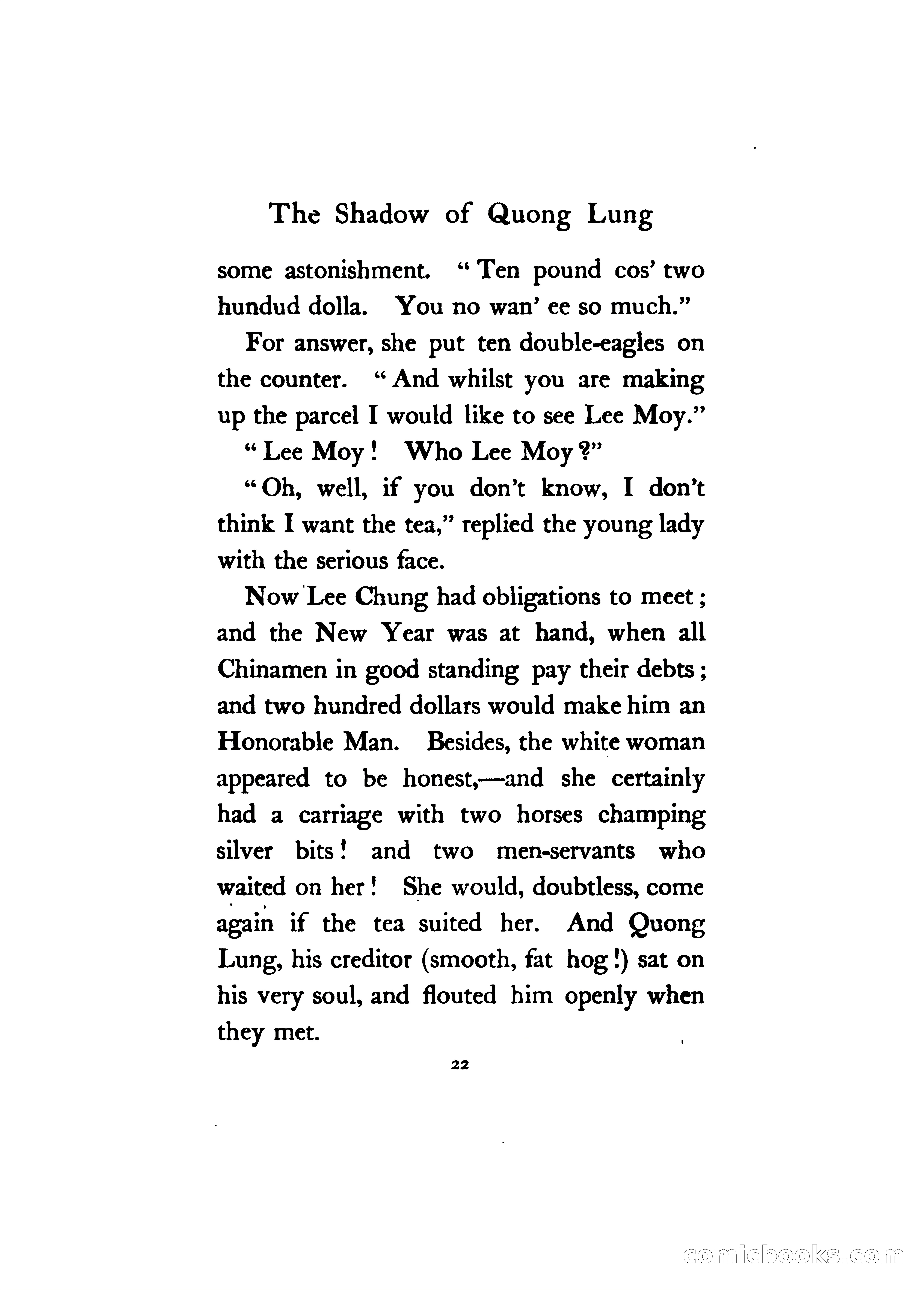 The Shadow of Quong Lung

some astonishment. "Ten pound cos' two hundud dolla. You no wan' ee so much."

For answer, she put ten double-eagles on the counter. "And whilst you are making up the parcel I would like to see Lee Moy."

"Lee Moy! Who Lee Moy?"

"Oh, well, if you don't know, I don't think I want the tea," replied the young lady with the serious face.

Now Lee Chung had obligations to meet; and the New Year was at hand, when all Chinamen in good standing pay their debts; and two hundred dollars would make him an Honorable Man. Besides, the white woman appeared to be honest,—and she certainly had a carriage with two horses champing silver bits! and two men-servants who waited on her! She would, doubtless, come again if the tea suited her. And Quong Lung, his creditor (smooth, fat hog!) sat on his very soul, and flouted him openly when they met.

22

comicbooks.com